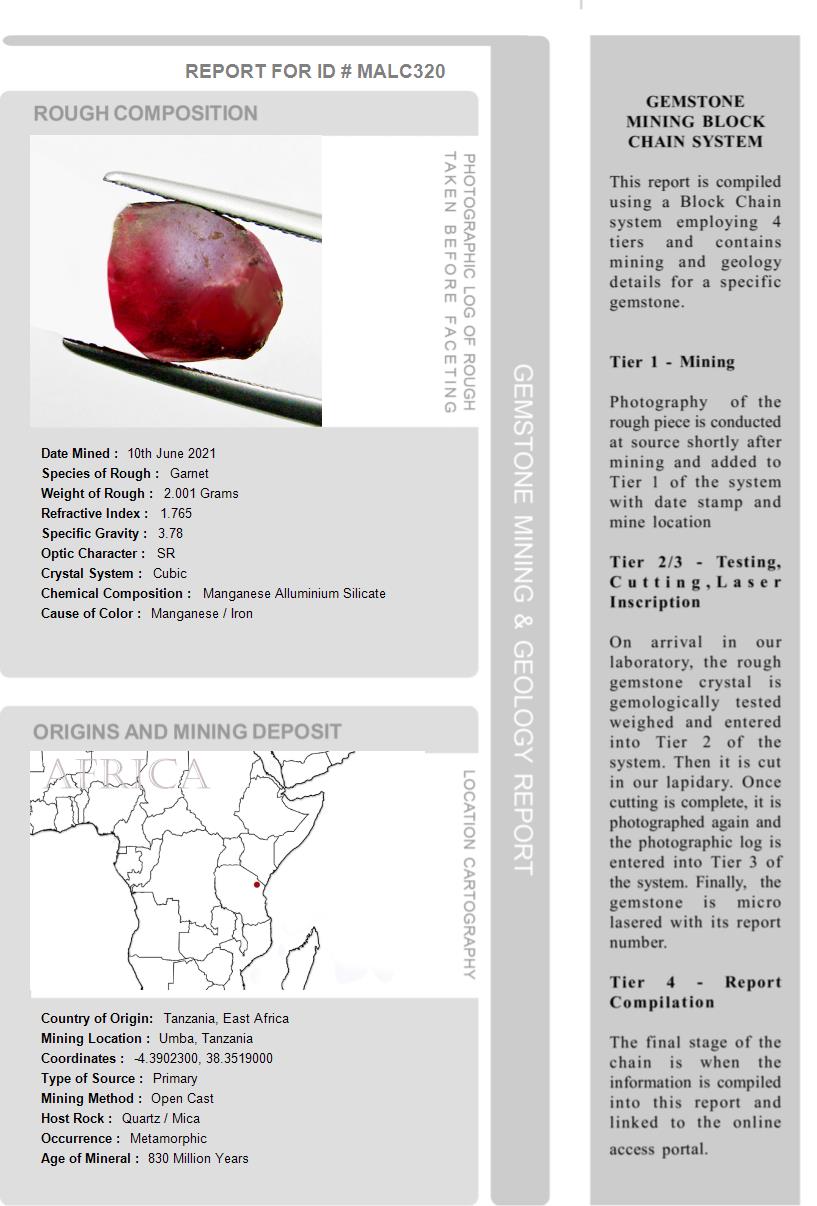 REPORT FOR ID # MALC320

ROUGH COMPOSITION

PHOTOGRAPHIC LOG OF ROUGH TAKEN BEFORE FACETING

Date Mined : 10th June 2021
Species of Rough : Garnet
Weight of Rough : 2.001 Grams
Refractive Index : 1.765
Specific Gravity : 3.78
Optic Character : SR
Crystal System : Cubic
Chemical Composition : Manganese Alluminium Silicate
Cause of Color : Manganese / Iron

ORIGINS AND MINING DEPOSIT

AFRICA

LOCATION CARTOGRAPHY

Country of Origin: Tanzania, East Africa
Mining Location : Umba, Tanzania
Coordinates : -4.3902300, 38.3519000
Type of Source : Primary
Mining Method : Open Cast
Host Rock : Quartz / Mica
Occurrence : Metamorphic
Age of Mineral : 830 Million Years

GEMSTONE MINING & GEOLOGY REPORT

GEMSTONE MINING BLOCK CHAIN SYSTEM

This report is compiled using a Block Chain system employing 4 tiers and contains mining and geology details for a specific gemstone.

Tier 1 - Mining

Photography of the rough piece is conducted at source shortly after mining and added to Tier 1 of the system with date stamp and mine location

Tier 2/3 - Testing, Cutting, Laser Inscription

On arrival in our laboratory, the rough gemstone crystal is gemologically tested weighed and entered into Tier 2 of the system. Then it is cut in our lapidary. Once cutting is complete, it is photographed again and the photographic log is entered into Tier 3 of the system. Finally, the gemstone is micro lasered with its report number.

Tier 4 - Report Compilation

The final stage of the chain is when the information is compiled into this report and linked to the online access portal.